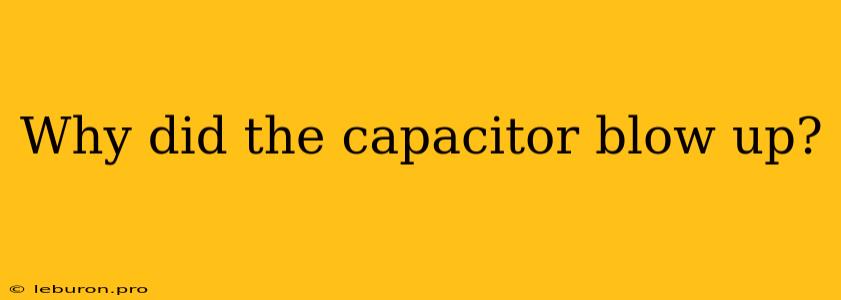 Why did the capacitor blow up?

© leburon.pro